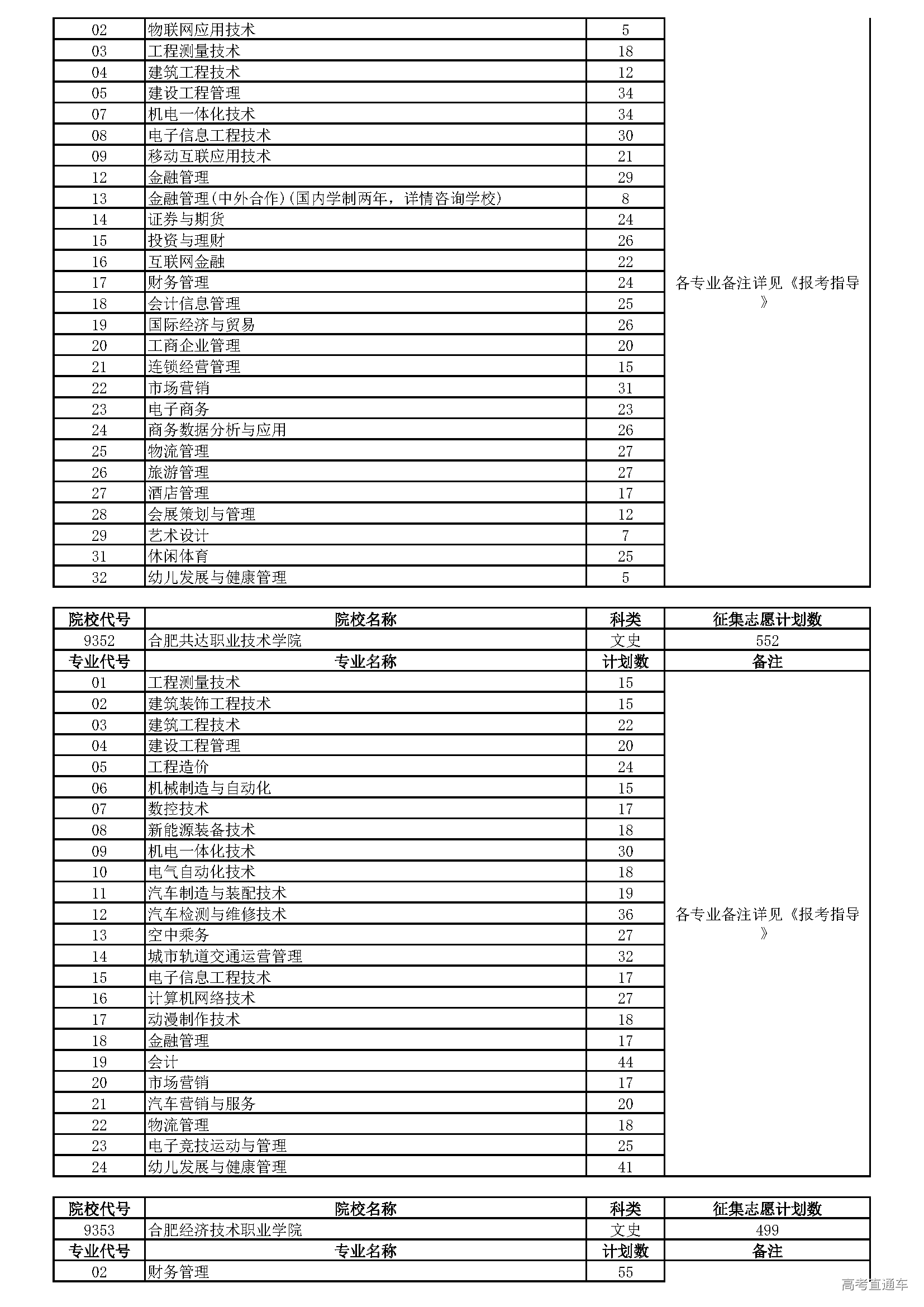 | 02 | 物联网应用技术 | 5 | 各专业备注详见《报考指导》 |
|---|---|---|---|
| 03 | 工程测量技术 | 18 | |
| 04 | 建筑工程技术 | 12 | |
| 05 | 建设工程管理 | 34 | |
| 07 | 机电一体化技术 | 34 | |
| 08 | 电子信息工程技术 | 30 | |
| 09 | 移动互联应用技术 | 21 | |
| 12 | 金融管理 | 29 | |
| 13 | 金融管理(中外合作)(国内学制两年，详情咨询学校) | 8 | |
| 14 | 证券与期货 | 24 | |
| 15 | 投资与理财 | 26 | |
| 16 | 互联网金融 | 22 | |
| 17 | 财务管理 | 24 | |
| 18 | 会计信息管理 | 25 | |
| 19 | 国际经济与贸易 | 26 | |
| 20 | 工商企业管理 | 20 | |
| 21 | 连锁经营管理 | 15 | |
| 22 | 市场营销 | 31 | |
| 23 | 电子商务 | 23 | |
| 24 | 商务数据分析与应用 | 26 | |
| 25 | 物流管理 | 27 | |
| 26 | 旅游管理 | 27 | |
| 27 | 酒店管理 | 17 | |
| 28 | 会展策划与管理 | 12 | |
| 29 | 艺术设计 | 7 | |
| 31 | 休闲体育 | 25 | |
| 32 | 幼儿发展与健康管理 | 5 | |

| 院校代号 | 院校名称 | 科类 | 征集志愿计划数 |
|---|---|---|---|
| 9352 | 合肥共达职业技术学院 | 文史 | 552 |
| 专业代号 | 专业名称 | 计划数 | 备注 |
| 01 | 工程测量技术 | 15 | 各专业备注详见《报考指导》 |
| 02 | 建筑装饰工程技术 | 15 | |
| 03 | 建筑工程技术 | 22 | |
| 04 | 建设工程管理 | 20 | |
| 05 | 工程造价 | 24 | |
| 06 | 机械制造与自动化 | 15 | |
| 07 | 数控技术 | 17 | |
| 08 | 新能源装备技术 | 18 | |
| 09 | 机电一体化技术 | 30 | |
| 10 | 电气自动化技术 | 18 | |
| 11 | 汽车制造与装配技术 | 19 | |
| 12 | 汽车检测与维修技术 | 36 | |
| 13 | 空中乘务 | 27 | |
| 14 | 城市轨道交通运营管理 | 32 | |
| 15 | 电子信息工程技术 | 17 | |
| 16 | 计算机网络技术 | 27 | |
| 17 | 动漫制作技术 | 18 | |
| 18 | 金融管理 | 17 | |
| 19 | 会计 | 44 | |
| 20 | 市场营销 | 17 | |
| 21 | 汽车营销与服务 | 20 | |
| 22 | 物流管理 | 18 | |
| 23 | 电子竞技运动与管理 | 25 | |
| 24 | 幼儿发展与健康管理 | 41 | |

| 院校代号 | 院校名称 | 科类 | 征集志愿计划数 |
|---|---|---|---|
| 9353 | 合肥经济技术职业学院 | 文史 | 499 |
| 专业代号 | 专业名称 | 计划数 | 备注 |
| 02 | 财务管理 | 55 | |

高考直通车